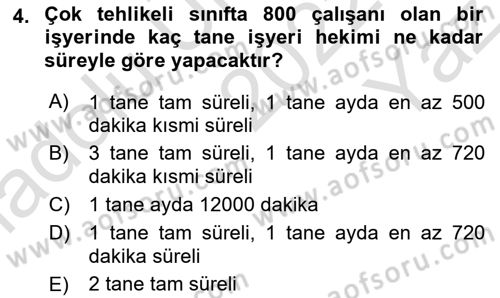 4. Çok tehlikeli sınıfta 800 çalışanı olan bir işyerinde kaç tane işyeri hekimi ne kadar süreyle göre yapacaktır?

A) 1 tane tam süreli, 1 tane ayda en az 500 dakika kısmi süreli

B) 3 tane tam süreli, 1 tane ayda en az 720 dakika kısmi süreli

C) 1 tane ayda 12000 dakika

D) 1 tane tam süreli, 1 tane ayda en az 720 dakika süreli

E) 2 tane tam süreli

www.aofsoru.com